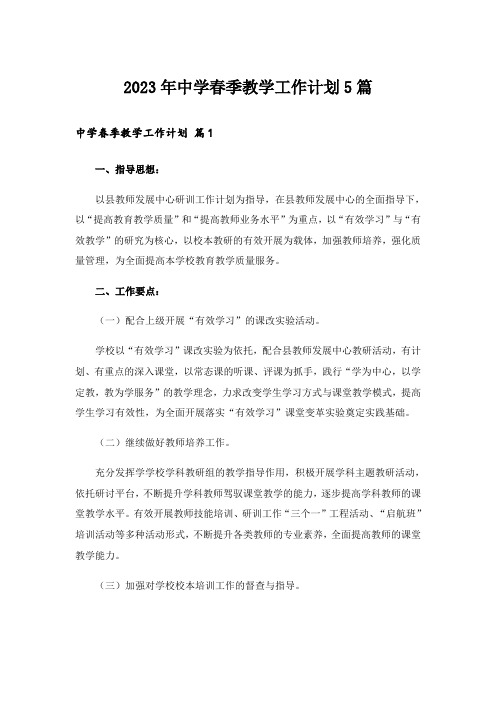 2023年中学春季教学工作计划5篇

中学春季教学工作计划 篇1

一、指导思想：

以县教师发展中心研训工作计划为指导，在县教师发展中心的全面指导下，以“提高教育教学质量”和“提高教师业务水平”为重点，以“有效学习”与“有效教学”的研究为核心，以校本教研的有效开展为载体，加强教师培养，强化质量管理，为全面提高本学校教育教学质量服务。

二、工作要点：

（一）配合上级开展“有效学习”的课改实验活动。

学校以“有效学习”课改实验为依托，配合县教师发展中心教研活动，有计划、有重点的深入课堂，以常态课的听课、评课为抓手，践行“学为中心，以学定教，教为学服务”的教学理念，力求改变学生学习方式与课堂教学模式，提高学生学习有效性，为全面开展落实“有效学习”课堂变革实验奠定实践基础。

（二）继续做好教师培养工作。

充分发挥学学校学科教研组的教学指导作用，积极开展学科主题教研活动，依托研讨平台，不断提升学科教师驾驭课堂教学的能力，逐步提高学科教师的课堂教学水平。有效开展教师技能培训、研训工作“三个一”工程活动、“启航班”培训活动等多种活动形式，不断提升各类教师的专业素养，全面提高教师的课堂教学能力。

（三）加强对学校校本培训工作的督查与指导。